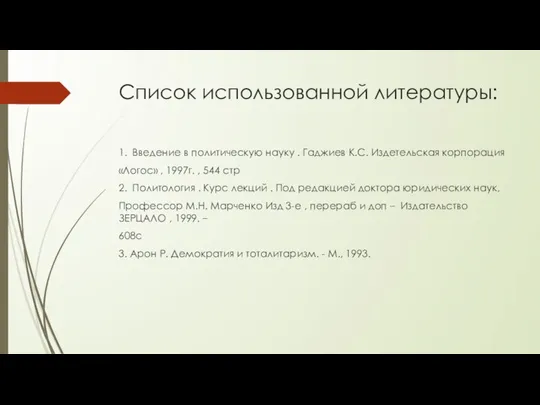 Список использованной литературы:

1. Введение в политическую науку . Гаджиев К.С. Издетельская корпорация «Логос» , 1997г. , 544 стр

2. Политология . Курс лекций . Под редакцией доктора юридических наук, Профессор М.Н. Марченко Изд 3-е , перераб и доп – Издательство ЗЕРЦАЛО , 1999. – 608с

3. Арон Р. Демократия и тоталитаризм. - М., 1993.